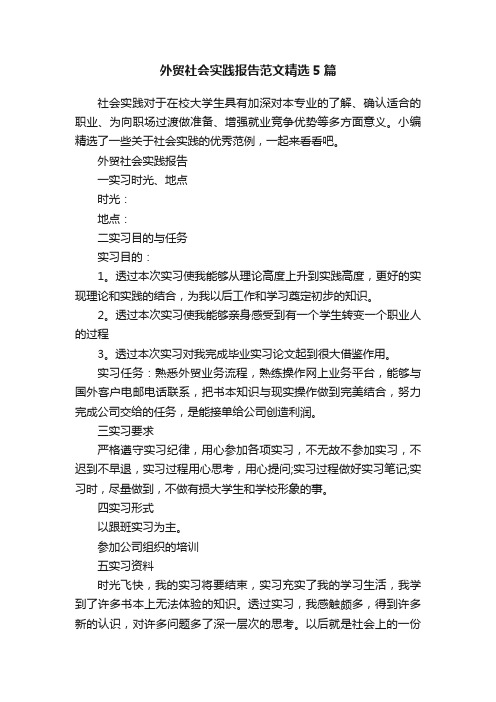 外贸社会实践报告范文精选5篇

社会实践对于在校大学生具有加深对本专业的了解、确认适合的职业、为向职场过渡做准备、增强就业竞争优势等多方面意义。小编精选了一些关于社会实践的优秀范例，一起来看看吧。

外贸社会实践报告

一实习时光、地点

时光：

地点：

二实习目的与任务

实习目的：

1。透过本次实习使我能够从理论高度上升到实践高度，更好的实现理论和实践的结合，为我以后工作和学习奠定初步的知识。

2。透过本次实习使我能够亲身感受到有一个学生转变一个职业人的过程

3。透过本次实习对我完成毕业实习论文起到很大借鉴作用。

实习任务：熟悉外贸业务流程，熟练操作网上业务平台，能够与国外客户电邮电话联系，把书本知识与现实操作做到完美结合，努力完成公司交给的任务，是能接单给公司创造利润。

三实习要求

严格遵守实习纪律，用心参加各项实习，不无故不参加实习，不迟到不早退，实习过程用心思考，用心提问;实习过程做好实习笔记;实习时，尽量做到，不做有损大学生和学校形象的事。

四实习形式

以跟班实习为主。

参加公司组织的培训

五实习资料

时光飞快，我的实习将要结束，实习充实了我的学习生活，我学到了许多书本上无法体验的知识。透过实习，我感触颇多，得到许多新的认识，对许多问题多了深一层次的思考。以后就是社会上的一份